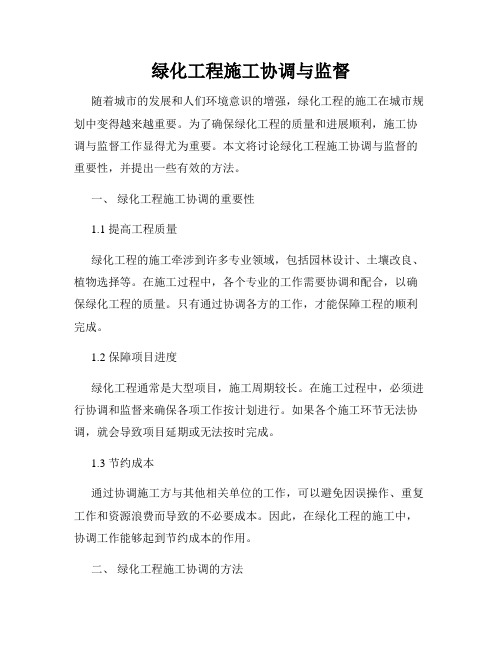 绿化工程施工协调与监督

随着城市的发展和人们环境意识的增强，绿化工程的施工在城市规划中变得越来越重要。为了确保绿化工程的质量和进展顺利，施工协调与监督工作显得尤为重要。本文将讨论绿化工程施工协调与监督的重要性，并提出一些有效的方法。

一、 绿化工程施工协调的重要性

1.1 提高工程质量

绿化工程的施工牵涉到许多专业领域，包括园林设计、土壤改良、植物选择等。在施工过程中，各个专业的工作需要协调和配合，以确保绿化工程的质量。只有通过协调各方的工作，才能保障工程的顺利完成。

1.2 保障项目进度

绿化工程通常是大型项目，施工周期较长。在施工过程中，必须进行协调和监督来确保各项工作按计划进行。如果各个施工环节无法协调，就会导致项目延期或无法按时完成。

1.3 节约成本

通过协调施工方与其他相关单位的工作，可以避免因误操作、重复工作和资源浪费而导致的不必要成本。因此，在绿化工程的施工中，协调工作能够起到节约成本的作用。

二、 绿化工程施工协调的方法